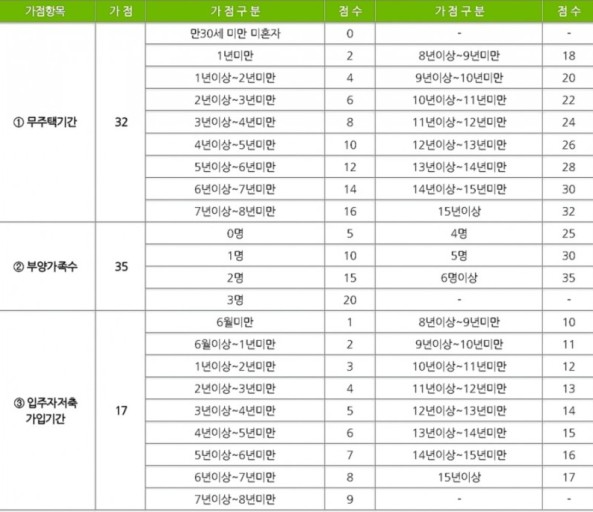 | 가점항목 | 가 점 | 가 점 구 분 | 점 수 | 가 점 구 분 | 점 수 |
|---|---|---|---|---|---|
| ① 무주택기간 | 32 | 만30세 미만 미혼자 | 0 | - | - |
| | | 1년미만 | 2 | 8년이상~9년미만 | 18 |
| | | 1년이상~2년미만 | 4 | 9년이상~10년미만 | 20 |
| | | 2년이상~3년미만 | 6 | 10년이상~11년미만 | 22 |
| | | 3년이상~4년미만 | 8 | 11년이상~12년미만 | 24 |
| | | 4년이상~5년미만 | 10 | 12년이상~13년미만 | 26 |
| | | 5년이상~6년미만 | 12 | 13년이상~14년미만 | 28 |
| | | 6년이상~7년미만 | 14 | 14년이상~15년미만 | 30 |
| | | 7년이상~8년미만 | 16 | 15년이상 | 32 |
| ② 부양가족수 | 35 | 0명 | 5 | 4명 | 25 |
| | | 1명 | 10 | 5명 | 30 |
| | | 2명 | 15 | 6명이상 | 35 |
| | | 3명 | 20 | - | - |
| ③ 입주자저축 가입기간 | 17 | 6월미만 | 1 | 8년이상~9년미만 | 10 |
| | | 6월이상~1년미만 | 2 | 9년이상~10년미만 | 11 |
| | | 1년이상~2년미만 | 3 | 10년이상~11년미만 | 12 |
| | | 2년이상~3년미만 | 4 | 11년이상~12년미만 | 13 |
| | | 3년이상~4년미만 | 5 | 12년이상~13년미만 | 14 |
| | | 4년이상~5년미만 | 6 | 13년이상~14년미만 | 15 |
| | | 5년이상~6년미만 | 7 | 14년이상~15년미만 | 16 |
| | | 6년이상~7년미만 | 8 | 15년이상 | 17 |
| | | 7년이상~8년미만 | 9 | - | - |